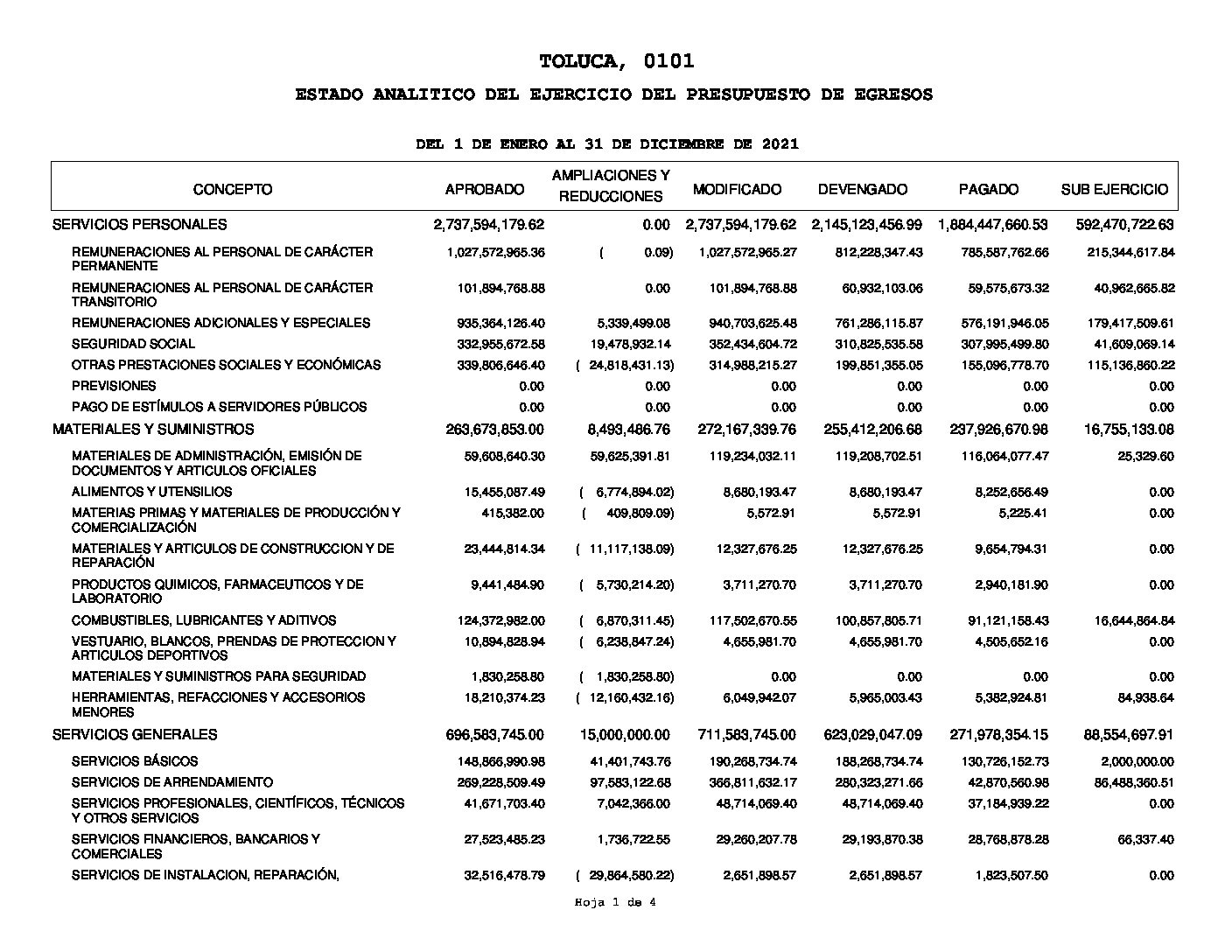 TOLUCA, 0101

ESTADO ANALITICO DEL EJERCICIO DEL PRESUPUESTO DE EGRESOS

DEL 1 DE ENERO AL 31 DE DICIEMBRE DE 2021

| CONCEPTO | APROBADO | AMPLIACIONES Y REDUCCIONES | MODIFICADO | DEVENGADO | PAGADO | SUB EJERCICIO |
|---|---|---|---|---|---|---|
| SERVICIOS PERSONALES | 2,737,594,179.62 | 0.00 | 2,737,594,179.62 | 2,145,123,456.99 | 1,884,447,660.53 | 592,470,722.63 |
| REMUNERACIONES AL PERSONAL DE CARÁCTER PERMANENTE | 1,027,572,965.36 | ( 0.09) | 1,027,572,965.27 | 812,228,347.43 | 785,587,762.66 | 215,344,617.84 |
| REMUNERACIONES AL PERSONAL DE CARÁCTER TRANSITORIO | 101,894,768.88 | 0.00 | 101,894,768.88 | 60,932,103.06 | 59,575,673.32 | 40,962,665.82 |
| REMUNERACIONES ADICIONALES Y ESPECIALES | 935,364,126.40 | 5,339,499.08 | 940,703,625.48 | 761,286,115.87 | 576,191,946.05 | 179,417,509.61 |
| SEGURIDAD SOCIAL | 332,955,672.58 | 19,478,932.14 | 352,434,604.72 | 310,825,535.58 | 307,995,499.80 | 41,609,069.14 |
| OTRAS PRESTACIONES SOCIALES Y ECONÓMICAS | 339,806,646.40 | ( 24,818,431.13) | 314,988,215.27 | 199,851,355.05 | 155,096,778.70 | 115,136,860.22 |
| PREVISIONES | 0.00 | 0.00 | 0.00 | 0.00 | 0.00 | 0.00 |
| PAGO DE ESTÍMULOS A SERVIDORES PÚBLICOS | 0.00 | 0.00 | 0.00 | 0.00 | 0.00 | 0.00 |
| MATERIALES Y SUMINISTROS | 263,673,853.00 | 8,493,486.76 | 272,167,339.76 | 255,412,206.68 | 237,926,670.98 | 16,755,133.08 |
| MATERIALES DE ADMINISTRACIÓN, EMISIÓN DE DOCUMENTOS Y ARTICULOS OFICIALES | 59,608,640.30 | 59,625,391.81 | 119,234,032.11 | 119,208,702.51 | 116,064,077.47 | 25,329.60 |
| ALIMENTOS Y UTENSILIOS | 15,455,087.49 | ( 6,774,894.02) | 8,680,193.47 | 8,680,193.47 | 8,252,656.49 | 0.00 |
| MATERIAS PRIMAS Y MATERIALES DE PRODUCCIÓN Y COMERCIALIZACIÓN | 415,382.00 | ( 409,809.09) | 5,572.91 | 5,572.91 | 5,225.41 | 0.00 |
| MATERIALES Y ARTICULOS DE CONSTRUCCION Y DE REPARACIÓN | 23,444,814.34 | ( 11,117,138.09) | 12,327,676.25 | 12,327,676.25 | 9,654,794.31 | 0.00 |
| PRODUCTOS QUIMICOS, FARMACEUTICOS Y DE LABORATORIO | 9,441,484.90 | ( 5,730,214.20) | 3,711,270.70 | 3,711,270.70 | 2,940,181.90 | 0.00 |
| COMBUSTIBLES, LUBRICANTES Y ADITIVOS | 124,372,982.00 | ( 6,870,311.45) | 117,502,670.55 | 100,857,805.71 | 91,121,158.43 | 16,644,864.84 |
| VESTUARIO, BLANCOS, PRENDAS DE PROTECCION Y ARTICULOS DEPORTIVOS | 10,894,828.94 | ( 6,238,847.24) | 4,655,981.70 | 4,655,981.70 | 4,505,652.16 | 0.00 |
| MATERIALES Y SUMINISTROS PARA SEGURIDAD | 1,830,258.80 | ( 1,830,258.80) | 0.00 | 0.00 | 0.00 | 0.00 |
| HERRAMIENTAS, REFACCIONES Y ACCESORIOS MENORES | 18,210,374.23 | ( 12,160,432.16) | 6,049,942.07 | 5,965,003.43 | 5,382,924.81 | 84,938.64 |
| SERVICIOS GENERALES | 696,583,745.00 | 15,000,000.00 | 711,583,745.00 | 623,029,047.09 | 271,978,354.15 | 88,554,697.91 |
| SERVICIOS BÁSICOS | 148,866,990.98 | 41,401,743.76 | 190,268,734.74 | 188,268,734.74 | 130,726,152.73 | 2,000,000.00 |
| SERVICIOS DE ARRENDAMIENTO | 269,228,509.49 | 97,583,122.68 | 366,811,632.17 | 280,323,271.66 | 42,870,560.98 | 86,488,360.51 |
| SERVICIOS PROFESIONALES, CIENTÍFICOS, TÉCNICOS Y OTROS SERVICIOS | 41,671,703.40 | 7,042,366.00 | 48,714,069.40 | 48,714,069.40 | 37,184,939.22 | 0.00 |
| SERVICIOS FINANCIEROS, BANCARIOS Y COMERCIALES | 27,523,485.23 | 1,736,722.55 | 29,260,207.78 | 29,193,870.38 | 28,768,878.28 | 66,337.40 |
| SERVICIOS DE INSTALACION, REPARACIÓN, | 32,516,478.79 | ( 29,864,580.22) | 2,651,898.57 | 2,651,898.57 | 1,823,507.50 | 0.00 |

Hoja 1 de 4